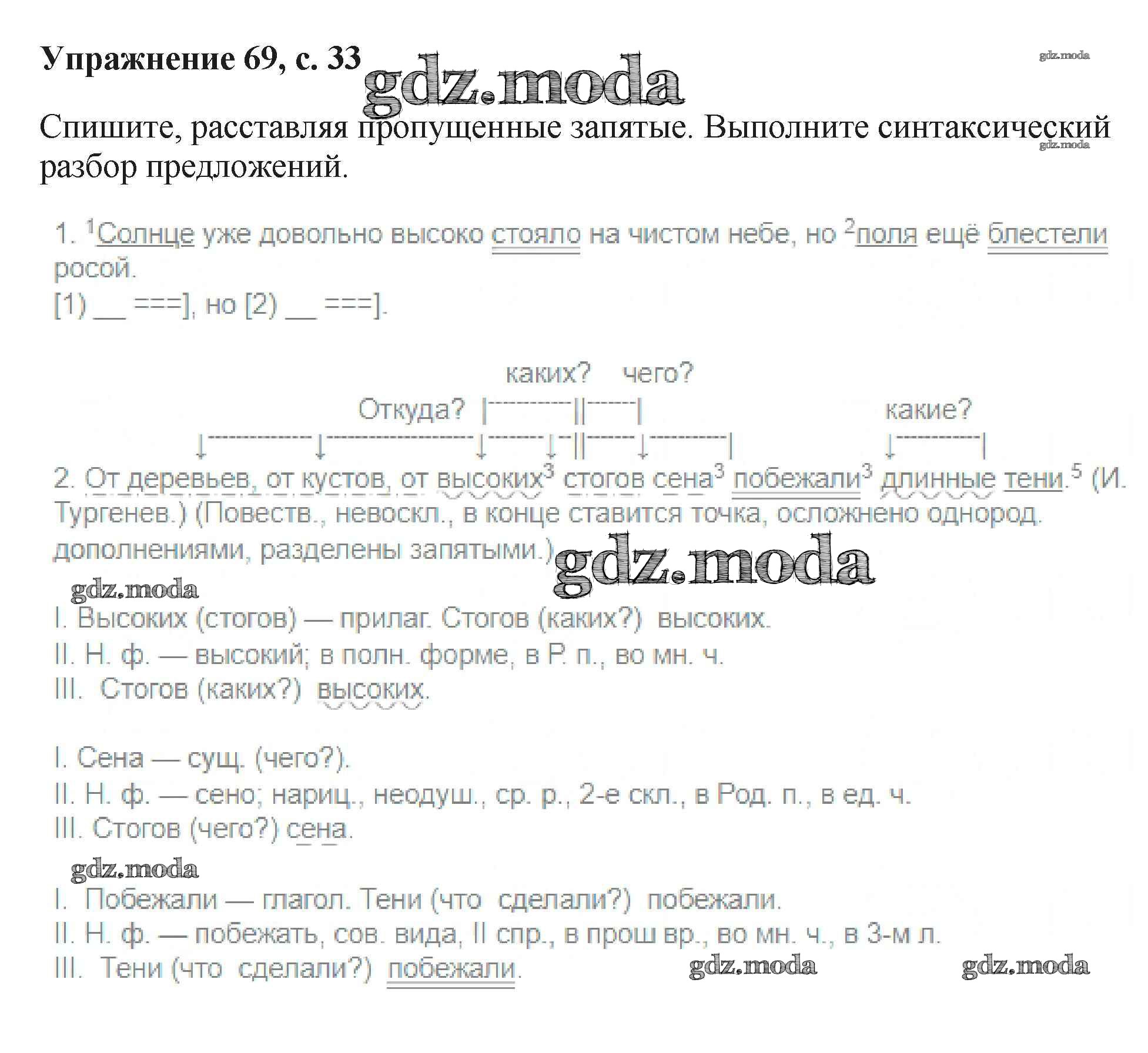 Упражнение 69, с. 33

gdz.moda

gdz.moda

Спишите, расставляя пропущенные запятые. Выполните синтаксический разбор предложений.

gdz.moda

1. $^1$Солнце уже довольно высоко стояло на чистом небе, но $^2$поля ещё блестели росой.
[(1) __ ===], но [(2) __ ===].

каких? чего?
Откуда?
какие?

2. От деревьев, от кустов, от высоких$^3$ стогов сена$^3$ побежали$^3$ длинные тени.$^5$ (И. Тургенев.) (Повеств., невоскл., в конце ставится точка, осложнено однород. дополнениями, разделены запятыми.)

gdz.moda

gdz.moda

I. Высоких (стогов) — прилаг. Стогов (каких?) высоких.
II. Н. ф. — высокий; в полн. форме, в Р. п., во мн. ч.
III. Стогов (каких?) высоких.

I. Сена — сущ. (чего?).
II. Н. ф. — сено; нариц., неодуш., ср. р., 2-е скл., в Род. п., в ед. ч.
III. Стогов (чего?) сена.

gdz.moda

I. Побежали — глагол. Тени (что сделали?) побежали.
II. Н. ф. — побежать, сов. вида, II спр., в прош вр., во мн. ч., в 3-м л.
III. Тени (что сделали?) побежали.

gdz.moda

gdz.moda